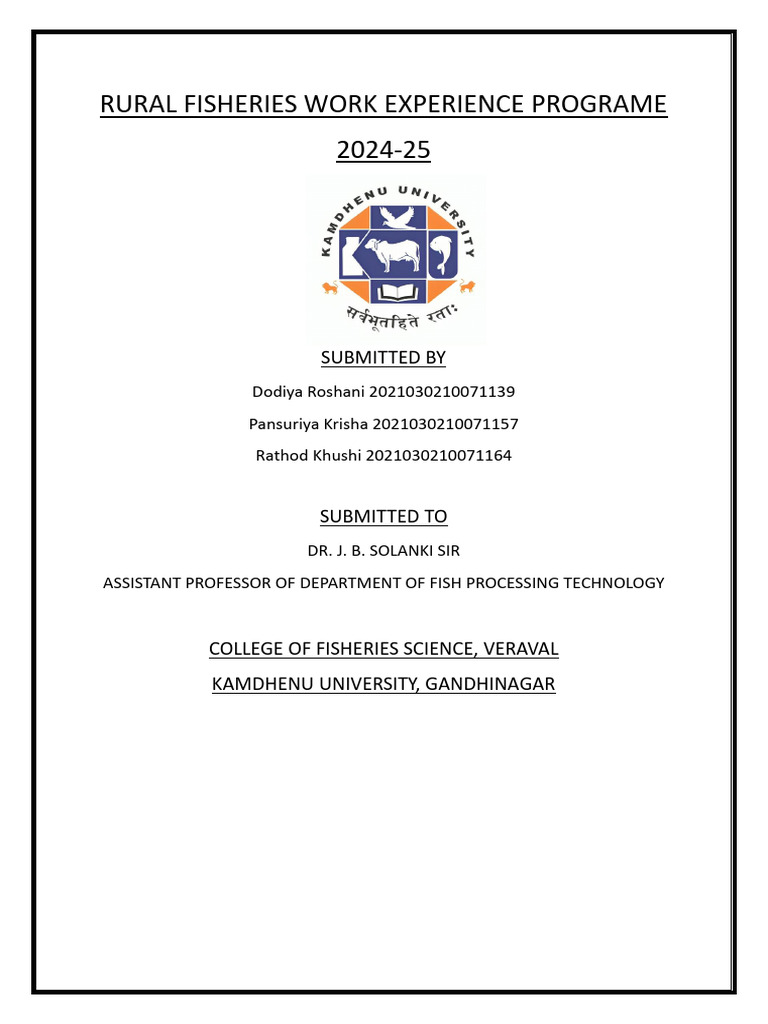 RURAL FISHERIES WORK EXPERIENCE PROGRAME

2024-25

KAMDHENU UNIVERSITY

सर्वभूतहिते रताः

SUBMITTED BY

Dodiya Roshani 2021030210071139

Pansuriya Krisha 2021030210071157

Rathod Khushi 2021030210071164

SUBMITTED TO

DR. J. B. SOLANKI SIR

ASSISTANT PROFESSOR OF DEPARTMENT OF FISH PROCESSING TECHNOLOGY

COLLEGE OF FISHERIES SCIENCE, VERAVAL

KAMDHENU UNIVERSITY, GANDHINAGAR